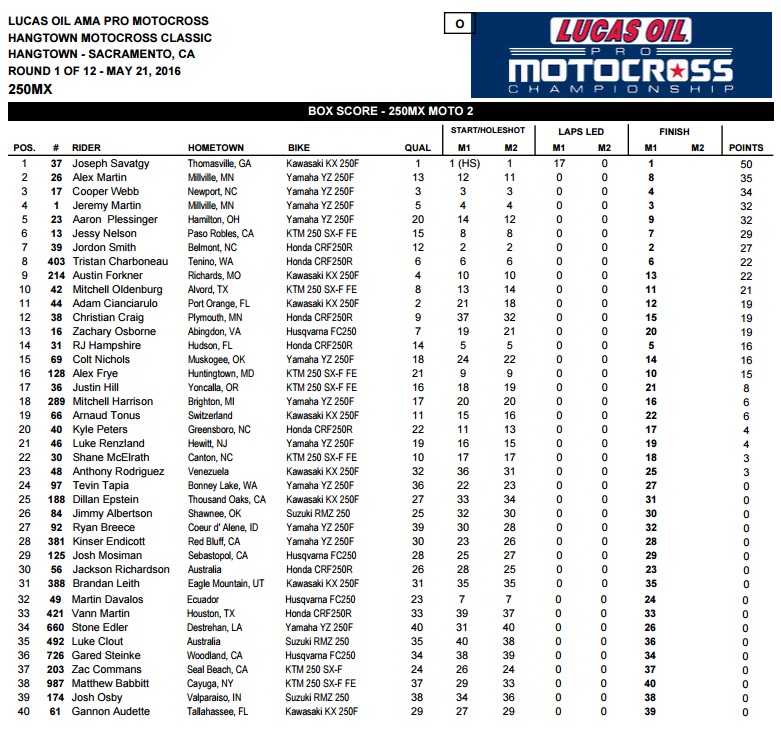 LUCAS OIL AMA PRO MOTOCROSS
HANGTOWN MOTOCROSS CLASSIC
HANGTOWN - SACRAMENTO, CA
ROUND 1 OF 12 - MAY 21, 2016
250MX

O

LUCAS OIL PRO MOTOCROSS CHAMPIONSHIP

BOX SCORE - 250MX MOTO 2

| POS. | # | RIDER | HOMETOWN | BIKE | QUAL | START/HOLESHOT M1 | START/HOLESHOT M2 | LAPS LED M1 | LAPS LED M2 | FINISH M1 | FINISH M2 | POINTS |
|---|---|---|---|---|---|---|---|---|---|---|---|---|
| 1 | 37 | Joseph Savatgy | Thomasville, GA | Kawasaki KX 250F | 1 | 1 (HS) | 1 | 17 | 0 | 1 | | 50 |
| 2 | 26 | Alex Martin | Millville, MN | Yamaha YZ 250F | 13 | 12 | 11 | 0 | 0 | 8 | | 35 |
| 3 | 17 | Cooper Webb | Newport, NC | Yamaha YZ 250F | 3 | 3 | 3 | 0 | 0 | 4 | | 34 |
| 4 | 1 | Jeremy Martin | Millville, MN | Yamaha YZ 250F | 5 | 4 | 4 | 0 | 0 | 3 | | 32 |
| 5 | 23 | Aaron Plessinger | Hamilton, OH | Yamaha YZ 250F | 20 | 14 | 12 | 0 | 0 | 9 | | 32 |
| 6 | 13 | Jessy Nelson | Paso Robles, CA | KTM 250 SX-F FE | 15 | 8 | 8 | 0 | 0 | 7 | | 29 |
| 7 | 39 | Jordon Smith | Belmont, NC | Honda CRF250R | 12 | 2 | 2 | 0 | 0 | 2 | | 27 |
| 8 | 403 | Tristan Charboneau | Tenino, WA | Honda CRF250R | 6 | 6 | 6 | 0 | 0 | 6 | | 22 |
| 9 | 214 | Austin Forkner | Richards, MO | Kawasaki KX 250F | 4 | 10 | 10 | 0 | 0 | 13 | | 22 |
| 10 | 42 | Mitchell Oldenburg | Alvord, TX | KTM 250 SX-F FE | 8 | 13 | 14 | 0 | 0 | 11 | | 21 |
| 11 | 44 | Adam Cianciarulo | Port Orange, FL | Kawasaki KX 250F | 2 | 21 | 18 | 0 | 0 | 12 | | 19 |
| 12 | 38 | Christian Craig | Plymouth, MN | Honda CRF250R | 9 | 37 | 32 | 0 | 0 | 15 | | 19 |
| 13 | 16 | Zachary Osborne | Abingdon, VA | Husqvarna FC250 | 7 | 19 | 21 | 0 | 0 | 20 | | 19 |
| 14 | 31 | RJ Hampshire | Hudson, FL | Honda CRF250R | 14 | 5 | 5 | 0 | 0 | 5 | | 16 |
| 15 | 69 | Colt Nichols | Muskogee, OK | Yamaha YZ 250F | 18 | 24 | 22 | 0 | 0 | 14 | | 16 |
| 16 | 128 | Alex Frye | Huntingtown, MD | KTM 250 SX-F FE | 21 | 9 | 9 | 0 | 0 | 10 | | 15 |
| 17 | 36 | Justin Hill | Yoncalla, OR | KTM 250 SX-F FE | 16 | 18 | 19 | 0 | 0 | 21 | | 8 |
| 18 | 289 | Mitchell Harrison | Brighton, MI | Yamaha YZ 250F | 17 | 20 | 20 | 0 | 0 | 16 | | 6 |
| 19 | 66 | Arnaud Tonus | Switzerland | Kawasaki KX 250F | 11 | 15 | 16 | 0 | 0 | 22 | | 6 |
| 20 | 40 | Kyle Peters | Greensboro, NC | Honda CRF250R | 22 | 11 | 13 | 0 | 0 | 17 | | 4 |
| 21 | 46 | Luke Renzland | Hewitt, NJ | Yamaha YZ 250F | 19 | 16 | 15 | 0 | 0 | 19 | | 4 |
| 22 | 30 | Shane McElrath | Canton, NC | KTM 250 SX-F FE | 10 | 17 | 17 | 0 | 0 | 18 | | 3 |
| 23 | 48 | Anthony Rodriguez | Venezuela | Kawasaki KX 250F | 32 | 36 | 31 | 0 | 0 | 25 | | 3 |
| 24 | 97 | Tevin Tapia | Bonney Lake, WA | Yamaha YZ 250F | 36 | 22 | 23 | 0 | 0 | 27 | | 0 |
| 25 | 188 | Dillan Epstein | Thousand Oaks, CA | Kawasaki KX 250F | 27 | 33 | 34 | 0 | 0 | 31 | | 0 |
| 26 | 84 | Jimmy Albertson | Shawnee, OK | Suzuki RMZ 250 | 25 | 32 | 30 | 0 | 0 | 30 | | 0 |
| 27 | 92 | Ryan Breece | Coeur d' Alene, ID | Yamaha YZ 250F | 39 | 30 | 28 | 0 | 0 | 32 | | 0 |
| 28 | 381 | Kinser Endicott | Red Bluff, CA | Yamaha YZ 250F | 30 | 23 | 26 | 0 | 0 | 28 | | 0 |
| 29 | 125 | Josh Mosiman | Sebastopol, CA | Husqvarna FC250 | 28 | 25 | 27 | 0 | 0 | 29 | | 0 |
| 30 | 56 | Jackson Richardson | Australia | Honda CRF250R | 26 | 28 | 25 | 0 | 0 | 23 | | 0 |
| 31 | 388 | Brandan Leith | Eagle Mountain, UT | Kawasaki KX 250F | 31 | 35 | 35 | 0 | 0 | 35 | | 0 |
| 32 | 49 | Martin Davalos | Ecuador | Husqvarna FC250 | 23 | 7 | 7 | 0 | 0 | 24 | | 0 |
| 33 | 421 | Vann Martin | Houston, TX | Honda CRF250R | 33 | 39 | 37 | 0 | 0 | 33 | | 0 |
| 34 | 660 | Stone Edler | Destrehan, LA | Yamaha YZ 250F | 40 | 31 | 40 | 0 | 0 | 26 | | 0 |
| 35 | 492 | Luke Clout | Australia | Suzuki RMZ 250 | 35 | 40 | 38 | 0 | 0 | 36 | | 0 |
| 36 | 726 | Gared Steinke | Woodland, CA | Husqvarna FC250 | 34 | 38 | 39 | 0 | 0 | 34 | | 0 |
| 37 | 203 | Zac Commans | Seal Beach, CA | KTM 250 SX-F | 24 | 26 | 24 | 0 | 0 | 37 | | 0 |
| 38 | 987 | Matthew Babbitt | Cayuga, NY | KTM 250 SX-F FE | 37 | 29 | 33 | 0 | 0 | 40 | | 0 |
| 39 | 174 | Josh Osby | Valparaiso, IN | Suzuki RMZ 250 | 38 | 34 | 36 | 0 | 0 | 38 | | 0 |
| 40 | 61 | Gannon Audette | Tallahassee, FL | Kawasaki KX 250F | 29 | 27 | 29 | 0 | 0 | 39 | | 0 |